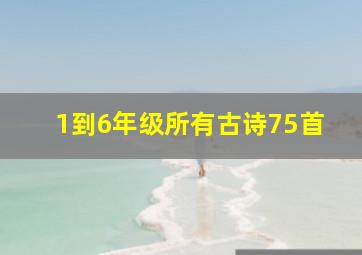 1到6年级所有古诗75首